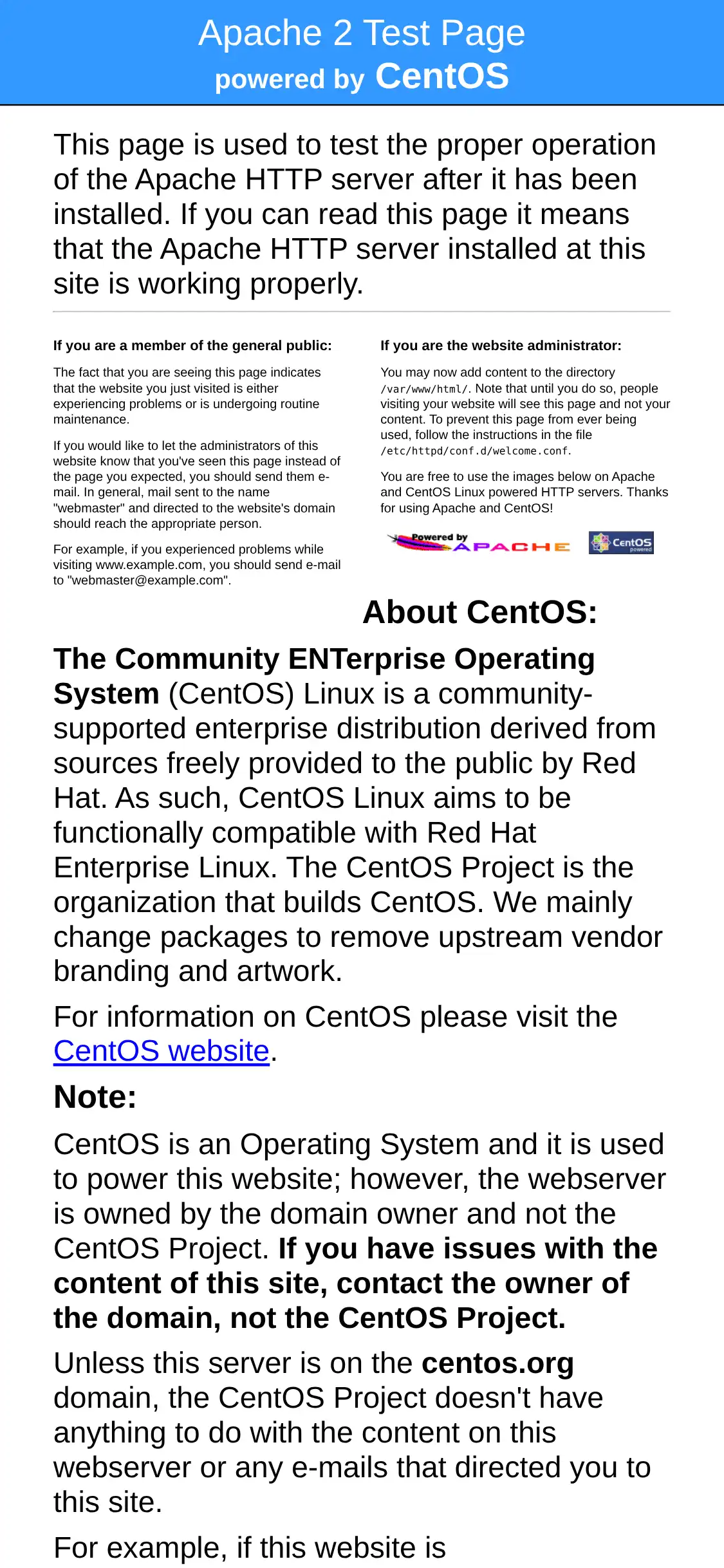 Apache 2 Test Page
powered by CentOS

This page is used to test the proper operation of the Apache HTTP server after it has been installed. If you can read this page it means that the Apache HTTP server installed at this site is working properly.

If you are a member of the general public:

The fact that you are seeing this page indicates that the website you just visited is either experiencing problems or is undergoing routine maintenance.

If you would like to let the administrators of this website know that you've seen this page instead of the page you expected, you should send them e-mail. In general, mail sent to the name "webmaster" and directed to the website's domain should reach the appropriate person.

For example, if you experienced problems while visiting www.example.com, you should send e-mail to "webmaster@example.com".

If you are the website administrator:

You may now add content to the directory /var/www/html/. Note that until you do so, people visiting your website will see this page and not your content. To prevent this page from ever being used, follow the instructions in the file /etc/httpd/conf.d/welcome.conf.

You are free to use the images below on Apache and CentOS Linux powered HTTP servers. Thanks for using Apache and CentOS!

Powered by APACHE CentOS powered

About CentOS:

The Community ENTerprise Operating System (CentOS) Linux is a community-supported enterprise distribution derived from sources freely provided to the public by Red Hat. As such, CentOS Linux aims to be functionally compatible with Red Hat Enterprise Linux. The CentOS Project is the organization that builds CentOS. We mainly change packages to remove upstream vendor branding and artwork.

For information on CentOS please visit the CentOS website.

Note:

CentOS is an Operating System and it is used to power this website; however, the webserver is owned by the domain owner and not the CentOS Project. If you have issues with the content of this site, contact the owner of the domain, not the CentOS Project.

Unless this server is on the centos.org domain, the CentOS Project doesn't have anything to do with the content on this webserver or any e-mails that directed you to this site.

For example, if this website is